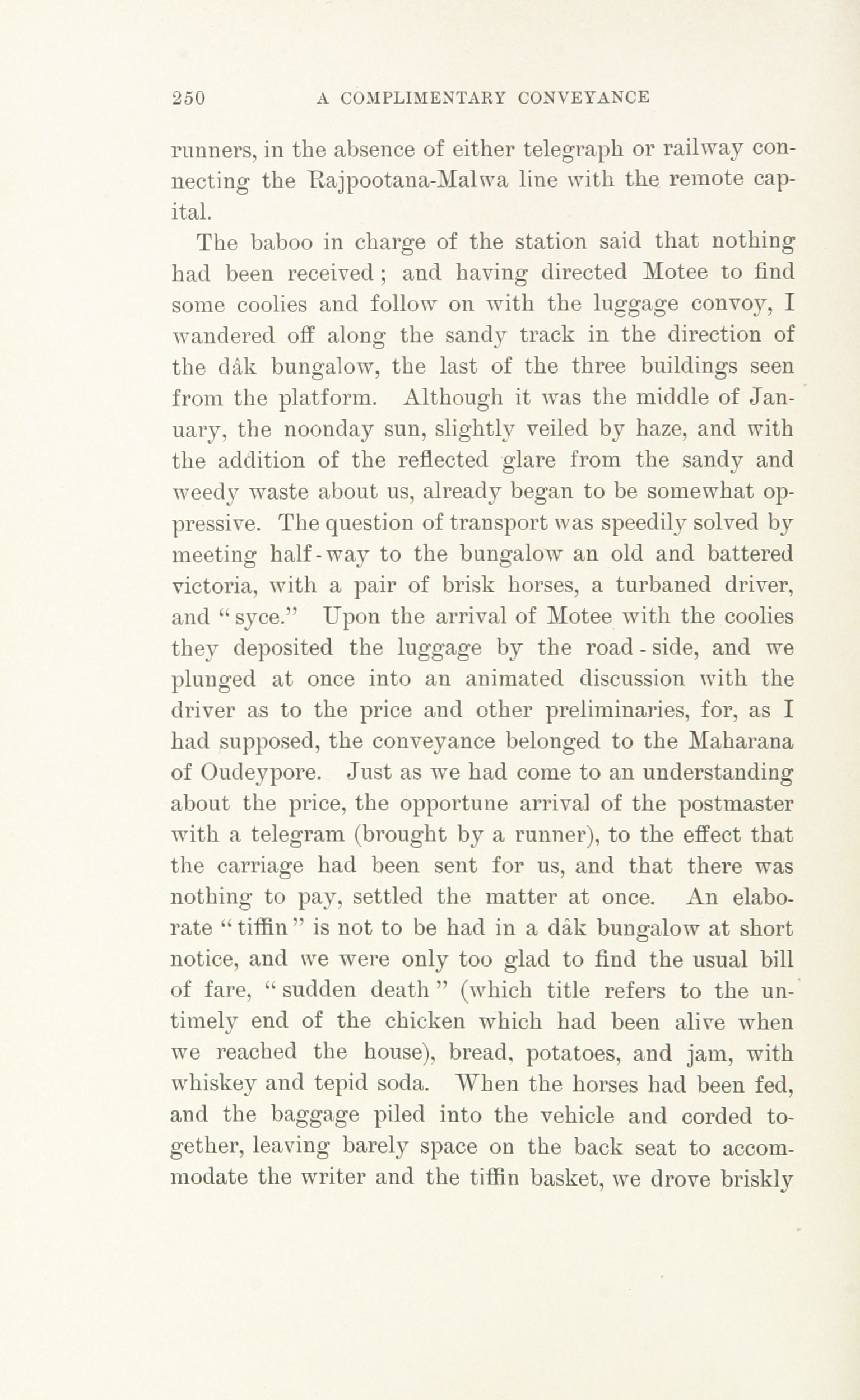 250 A COMPLIMENTARY CONVEYANCE

runners, in the absence of either telegraph or railway connecting the Rajpootana-Malwa line with the remote capital.

The baboo in charge of the station said that nothing had been received; and having directed Motee to find some coolies and follow on with the luggage convoy, I wandered off along the sandy track in the direction of the dâk bungalow, the last of the three buildings seen from the platform. Although it was the middle of January, the noonday sun, slightly veiled by haze, and with the addition of the reflected glare from the sandy and weedy waste about us, already began to be somewhat oppressive. The question of transport was speedily solved by meeting half-way to the bungalow an old and battered victoria, with a pair of brisk horses, a turbaned driver, and "syce." Upon the arrival of Motee with the coolies they deposited the luggage by the road-side, and we plunged at once into an animated discussion with the driver as to the price and other preliminaries, for, as I had supposed, the conveyance belonged to the Maharana of Oudeypore. Just as we had come to an understanding about the price, the opportune arrival of the postmaster with a telegram (brought by a runner), to the effect that the carriage had been sent for us, and that there was nothing to pay, settled the matter at once. An elaborate "tiffin" is not to be had in a dâk bungalow at short notice, and we were only too glad to find the usual bill of fare, "sudden death" (which title refers to the untimely end of the chicken which had been alive when we reached the house), bread, potatoes, and jam, with whiskey and tepid soda. When the horses had been fed, and the baggage piled into the vehicle and corded together, leaving barely space on the back seat to accommodate the writer and the tiffin basket, we drove briskly